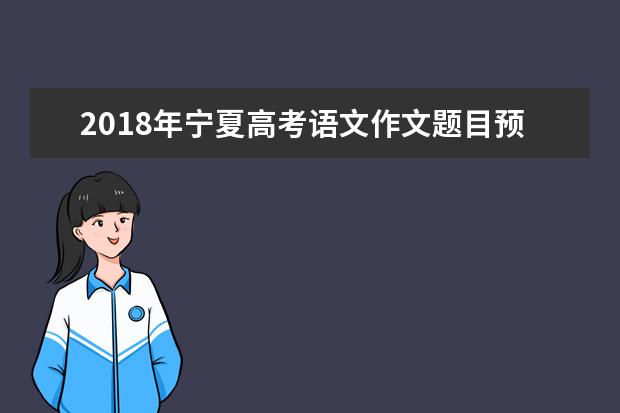 2018年宁夏高考语文作文题目预